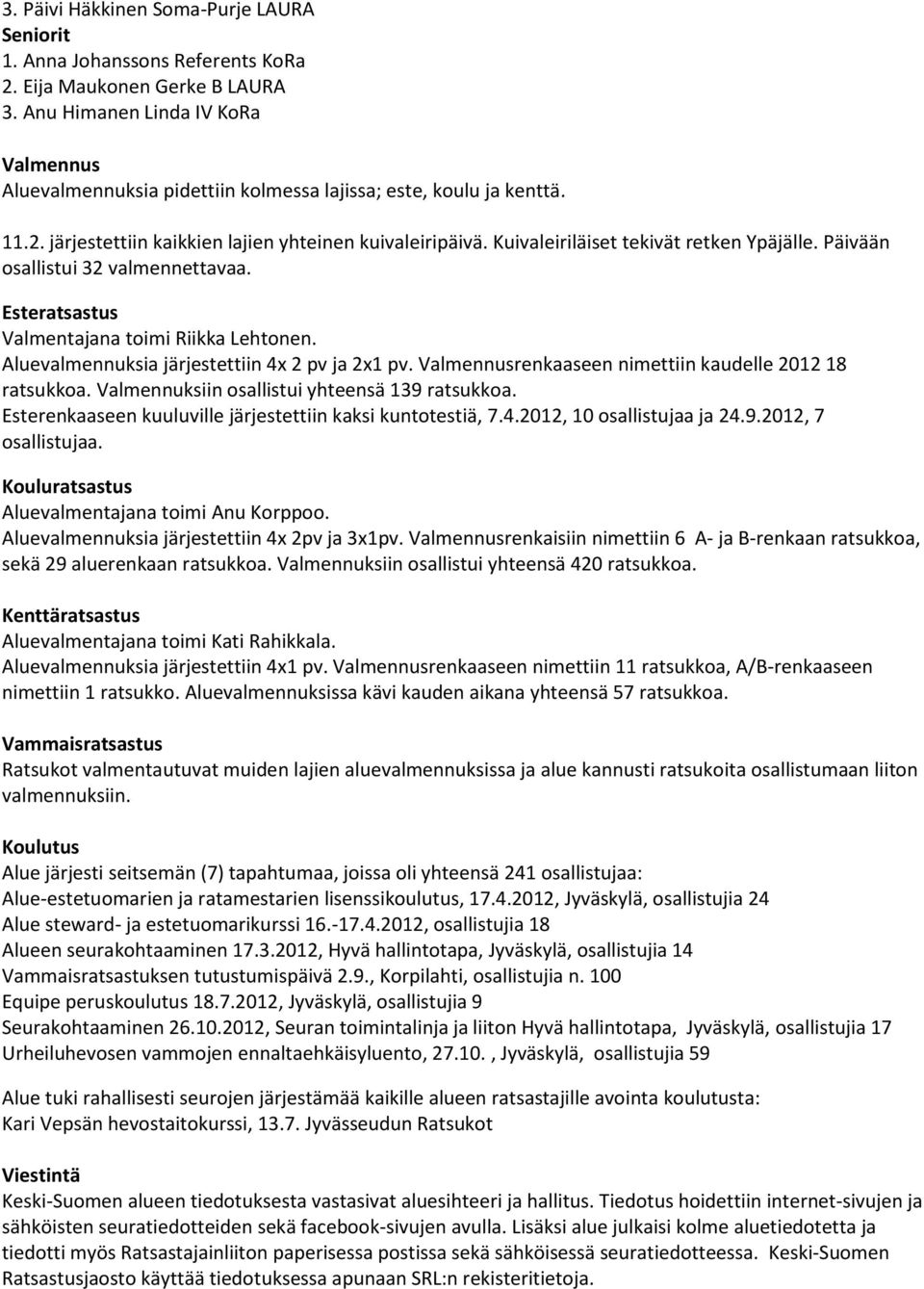 3. Päivi Häkkinen Soma-Purje LAURA
Seniorit
1. Anna Johanssons Referents KoRa
2. Eija Maukonen Gerke B LAURA
3. Anu Himanen Linda IV KoRa

Valmennus
Aluevalmennuksia pidettiin kolmessa lajissa; este, koulu ja kenttä.

11.2. järjestettiin kaikkien lajien yhteinen kuivaleiripäivä. Kuivaleiriläiset tekivät retken Ypäjälle. Päivään osallistui 32 valmennettavaa.

Esteratsastus
Valmentajana toimi Riikka Lehtonen.
Aluevalmennuksia järjestettiin 4x 2 pv ja 2x1 pv. Valmennusrenkaaseen nimettiin kaudelle 2012 18 ratsukkoa. Valmennuksiin osallistui yhteensä 139 ratsukkoa.
Esterenkaaseen kuuluville järjestettiin kaksi kuntotestiä, 7.4.2012, 10 osallistujaa ja 24.9.2012, 7 osallistujaa.

Kouluratsastus
Aluevalmentajana toimi Anu Korppoo.
Aluevalmennuksia järjestettiin 4x 2pv ja 3x1pv. Valmennusrenkaisiin nimettiin 6 A- ja B-renkaan ratsukkoa, sekä 29 aluerenkaan ratsukkoa. Valmennuksiin osallistui yhteensä 420 ratsukkoa.

Kenttäratsastus
Aluevalmentajana toimi Kati Rahikkala.
Aluevalmennuksia järjestettiin 4x1 pv. Valmennusrenkaaseen nimettiin 11 ratsukkoa, A/B-renkaaseen nimettiin 1 ratsukko. Aluevalmennuksissa kävi kauden aikana yhteensä 57 ratsukkoa.

Vammaisratsastus
Ratsukot valmentautuvat muiden lajien aluevalmennuksissa ja alue kannusti ratsukoita osallistumaan liiton valmennuksiin.

Koulutus
Alue järjesti seitsemän (7) tapahtumaa, joissa oli yhteensä 241 osallistujaa:
Alue-estetuomarien ja ratamestarien lisenssikoulutus, 17.4.2012, Jyväskylä, osallistujia 24
Alue steward- ja estetuomarikurssi 16.-17.4.2012, osallistujia 18
Alueen seurakohtaaminen 17.3.2012, Hyvä hallintotapa, Jyväskylä, osallistujia 14
Vammaisratsastuksen tutustumispäivä 2.9., Korpilahti, osallistujia n. 100
Equipe peruskoulutus 18.7.2012, Jyväskylä, osallistujia 9
Seurakohtaaminen 26.10.2012, Seuran toimintalinja ja liiton Hyvä hallintotapa, Jyväskylä, osallistujia 17
Urheiluhevosen vammojen ennaltaehkäisyluento, 27.10. , Jyväskylä, osallistujia 59

Alue tuki rahallisesti seurojen järjestämää kaikille alueen ratsastajille avointa koulutusta:
Kari Vepsän hevostaitokurssi, 13.7. Jyvässeudun Ratsukot

Viestintä
Keski-Suomen alueen tiedotuksesta vastasivat aluesihteeri ja hallitus. Tiedotus hoidettiin internet-sivujen ja sähköisten seuratiedotteiden sekä facebook-sivujen avulla. Lisäksi alue julkaisi kolme aluetiedotetta ja tiedotti myös Ratsastajainliiton paperisessa postissa sekä sähköisessä seuratiedotteessa. Keski-Suomen Ratsastusjaosto käyttää tiedotuksessa apunaan SRL:n rekisteritietoja.